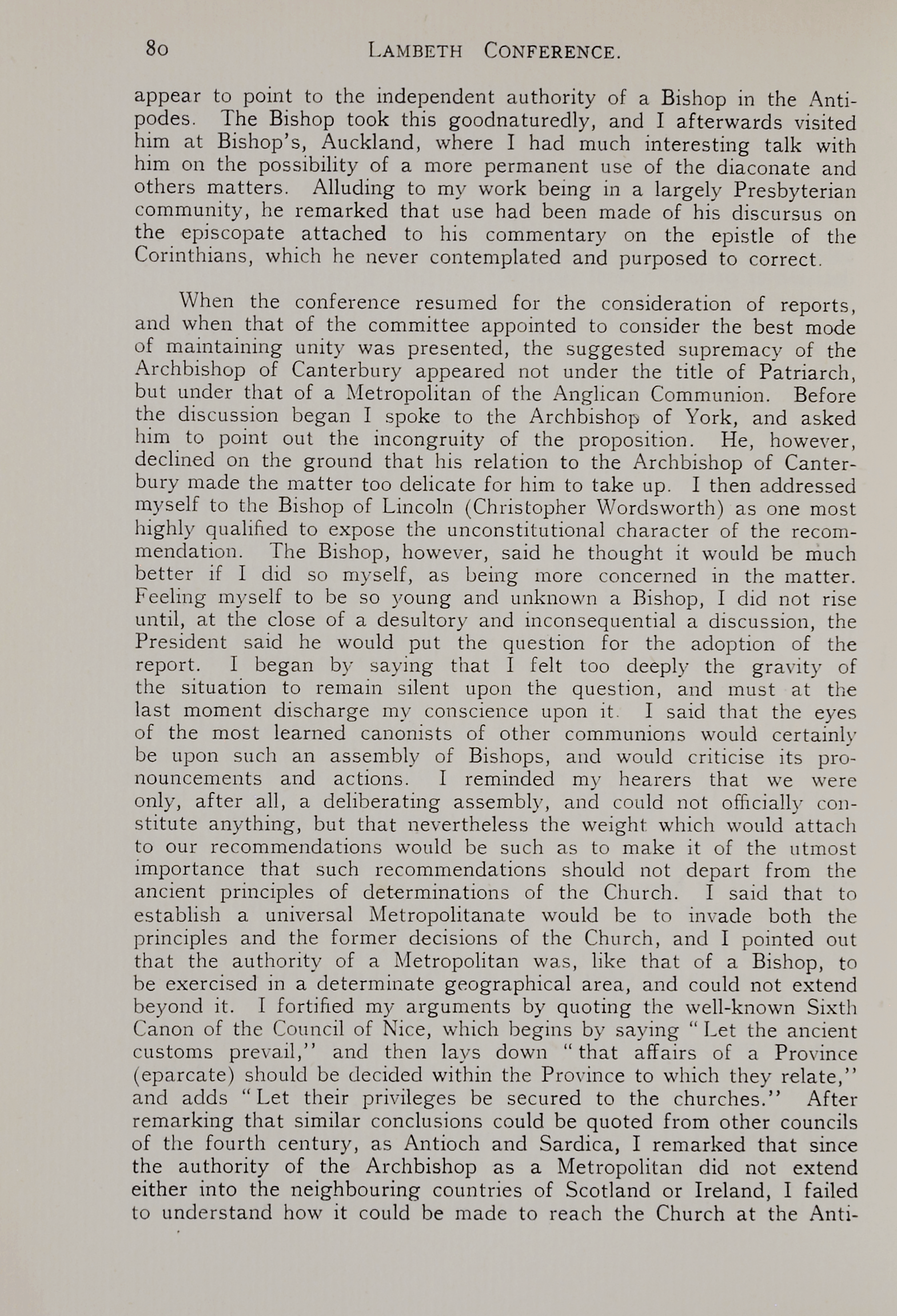 80 LAMBETH CONFERENCE.

appear to point to the independent authority of a Bishop in the Antipodes. The Bishop took this goodnaturedly, and I afterwards visited him at Bishop's, Auckland, where I had much interesting talk with him on the possibility of a more permanent use of the diaconate and others matters. Alluding to my work being in a largely Presbyterian community, he remarked that use had been made of his discursus on the episcopate attached to his commentary on the epistle of the Corinthians, which he never contemplated and purposed to correct.

When the conference resumed for the consideration of reports, and when that of the committee appointed to consider the best mode of maintaining unity was presented, the suggested supremacy of the Archbishop of Canterbury appeared not under the title of Patriarch, but under that of a Metropolitan of the Anglican Communion. Before the discussion began I spoke to the Archbishop of York, and asked him to point out the incongruity of the proposition. He, however, declined on the ground that his relation to the Archbishop of Canterbury made the matter too delicate for him to take up. I then addressed myself to the Bishop of Lincoln (Christopher Wordsworth) as one most highly qualified to expose the unconstitutional character of the recommendation. The Bishop, however, said he thought it would be much better if I did so myself, as being more concerned in the matter. Feeling myself to be so young and unknown a Bishop, I did not rise until, at the close of a desultory and inconsequential a discussion, the President said he would put the question for the adoption of the report. I began by saying that I felt too deeply the gravity of the situation to remain silent upon the question, and must at the last moment discharge my conscience upon it. I said that the eyes of the most learned canonists of other communions would certainly be upon such an assembly of Bishops, and would criticise its pronouncements and actions. I reminded my hearers that we were only, after all, a deliberating assembly, and could not officially constitute anything, but that nevertheless the weight which would attach to our recommendations would be such as to make it of the utmost importance that such recommendations should not depart from the ancient principles of determinations of the Church. I said that to establish a universal Metropolitanate would be to invade both the principles and the former decisions of the Church, and I pointed out that the authority of a Metropolitan was, like that of a Bishop, to be exercised in a determinate geographical area, and could not extend beyond it. I fortified my arguments by quoting the well-known Sixth Canon of the Council of Nice, which begins by saying "Let the ancient customs prevail," and then lays down "that affairs of a Province (eparcate) should be decided within the Province to which they relate," and adds "Let their privileges be secured to the churches." After remarking that similar conclusions could be quoted from other councils of the fourth century, as Antioch and Sardica, I remarked that since the authority of the Archbishop as a Metropolitan did not extend either into the neighbouring countries of Scotland or Ireland, I failed to understand how it could be made to reach the Church at the Anti-